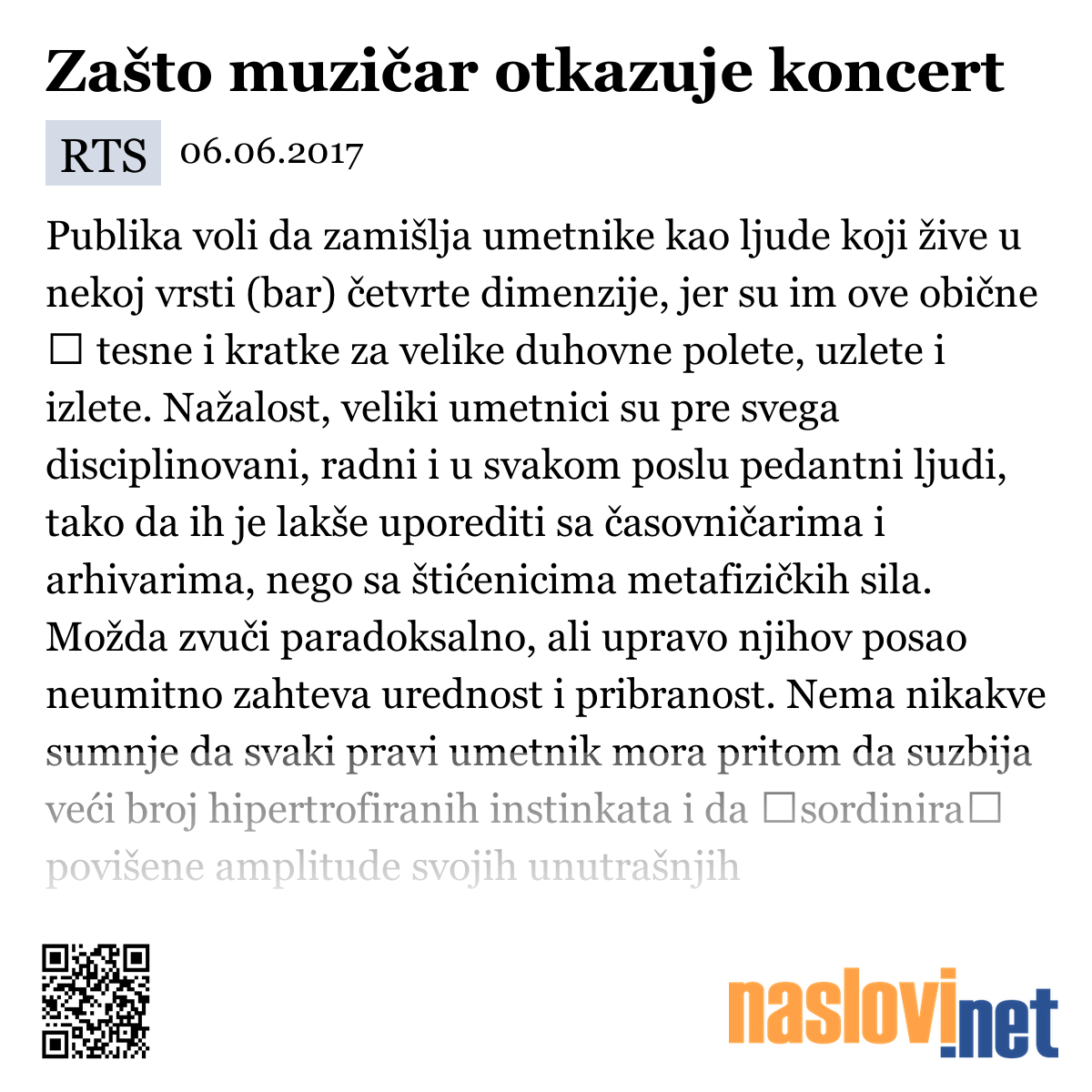 Zašto muzičar otkazuje koncert

RTS 06.06.2017

Publika voli da zamišlja umetnike kao ljude koji žive u nekoj vrsti (bar) četvrte dimenzije, jer su im ove obične □ tesne i kratke za velike duhovne polete, uzlete i izlete. Nažalost, veliki umetnici su pre svega disciplinovani, radni i u svakom poslu pedantni ljudi, tako da ih je lakše uporediti sa časovničarima i arhivarima, nego sa štićenicima metafizičkih sila. Možda zvuči paradoksalno, ali upravo njihov posao neumitno zahteva urednost i pribranost. Nema nikakve sumnje da svaki pravi umetnik mora pritom da suzbija veći broj hipertrofiranih instinkata i da □sordinira□ povišene amplitude svojih unutrašnjih

naslovi.net